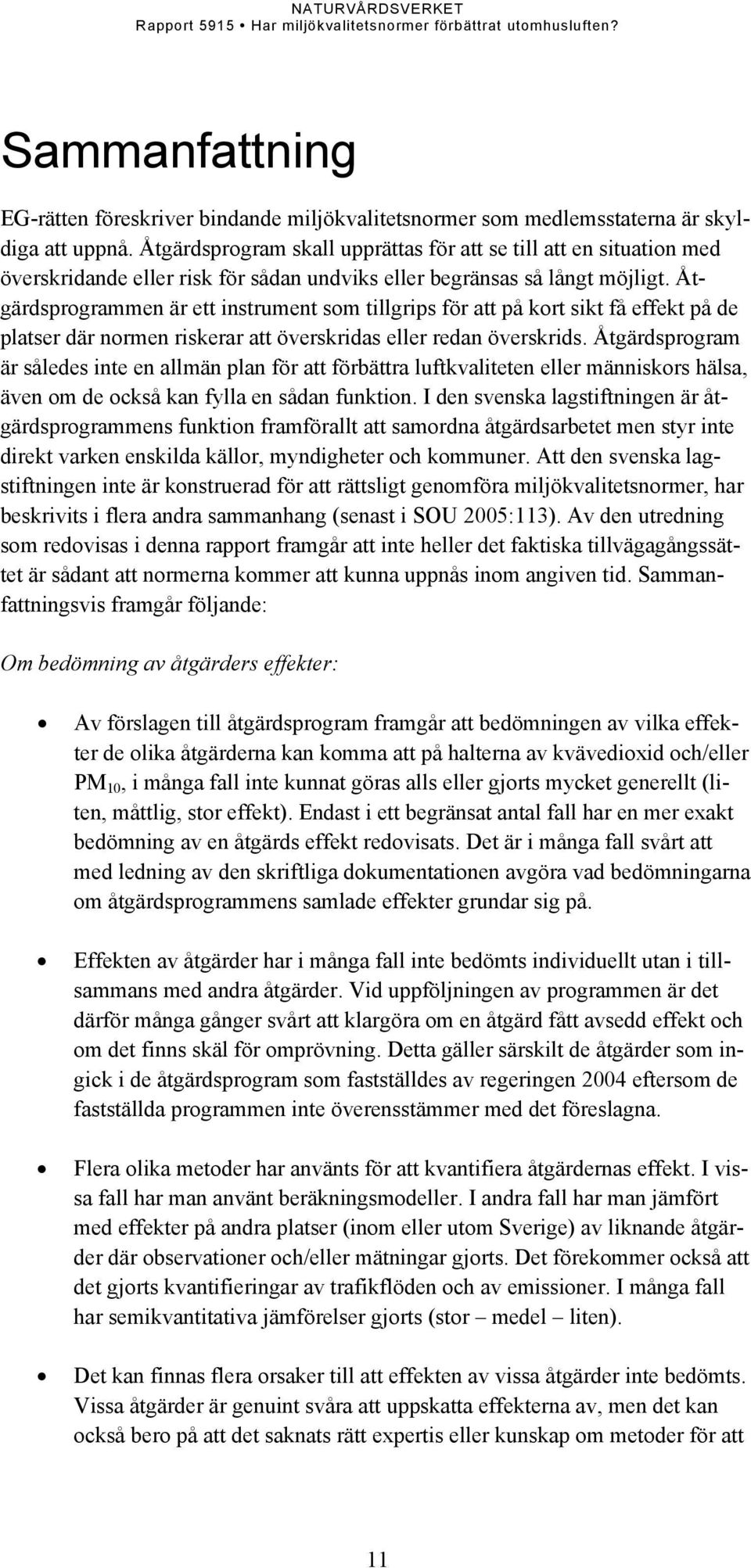 NATURVÅRDSVERKET
Rapport 5915 • Har miljökvalitetsnormer förbättrat utomhusluften?

Sammanfattning

EG-rätten föreskriver bindande miljökvalitetsnormer som medlemsstaterna är skyldiga att uppnå. Åtgärdsprogram skall upprättas för att se till att en situation med överskridande eller risk för sådan undviks eller begränsas så långt möjligt. Åtgärdsprogrammen är ett instrument som tillgrips för att på kort sikt få effekt på de platser där normen riskerar att överskridas eller redan överskrids. Åtgärdsprogram är således inte en allmän plan för att förbättra luftkvaliteten eller människors hälsa, även om de också kan fylla en sådan funktion. I den svenska lagstiftningen är åtgärdsprogrammens funktion framförallt att samordna åtgärdsarbetet men styr inte direkt varken enskilda källor, myndigheter och kommuner. Att den svenska lagstiftningen inte är konstruerad för att rättsligt genomföra miljökvalitetsnormer, har beskrivits i flera andra sammanhang (senast i SOU 2005:113). Av den utredning som redovisas i denna rapport framgår att inte heller det faktiska tillvägagångssättet är sådant att normerna kommer att kunna uppnås inom angiven tid. Sammanfattningsvis framgår följande:

Om bedömning av åtgärders effekter:

• Av förslagen till åtgärdsprogram framgår att bedömningen av vilka effekter de olika åtgärderna kan komma att på halterna av kvävedioxid och/eller $PM_{10}$, i många fall inte kunnat göras alls eller gjorts mycket generellt (liten, måttlig, stor effekt). Endast i ett begränsat antal fall har en mer exakt bedömning av en åtgärds effekt redovisats. Det är i många fall svårt att med ledning av den skriftliga dokumentationen avgöra vad bedömningarna om åtgärdsprogrammens samlade effekter grundar sig på.

• Effekten av åtgärder har i många fall inte bedömts individuellt utan i tillsammans med andra åtgärder. Vid uppföljningen av programmen är det därför många gånger svårt att klargöra om en åtgärd fått avsedd effekt och om det finns skäl för omprövning. Detta gäller särskilt de åtgärder som ingick i de åtgärdsprogram som fastställdes av regeringen 2004 eftersom de fastställda programmen inte överensstämmer med det föreslagna.

• Flera olika metoder har använts för att kvantifiera åtgärdernas effekt. I vissa fall har man använt beräkningsmodeller. I andra fall har man jämfört med effekter på andra platser (inom eller utom Sverige) av liknande åtgärder där observationer och/eller mätningar gjorts. Det förekommer också att det gjorts kvantifieringar av trafikflöden och av emissioner. I många fall har semikvantitativa jämförelser gjorts (stor – medel – liten).

• Det kan finnas flera orsaker till att effekten av vissa åtgärder inte bedömts. Vissa åtgärder är genuint svåra att uppskatta effekterna av, men det kan också bero på att det saknats rätt expertis eller kunskap om metoder för att

11